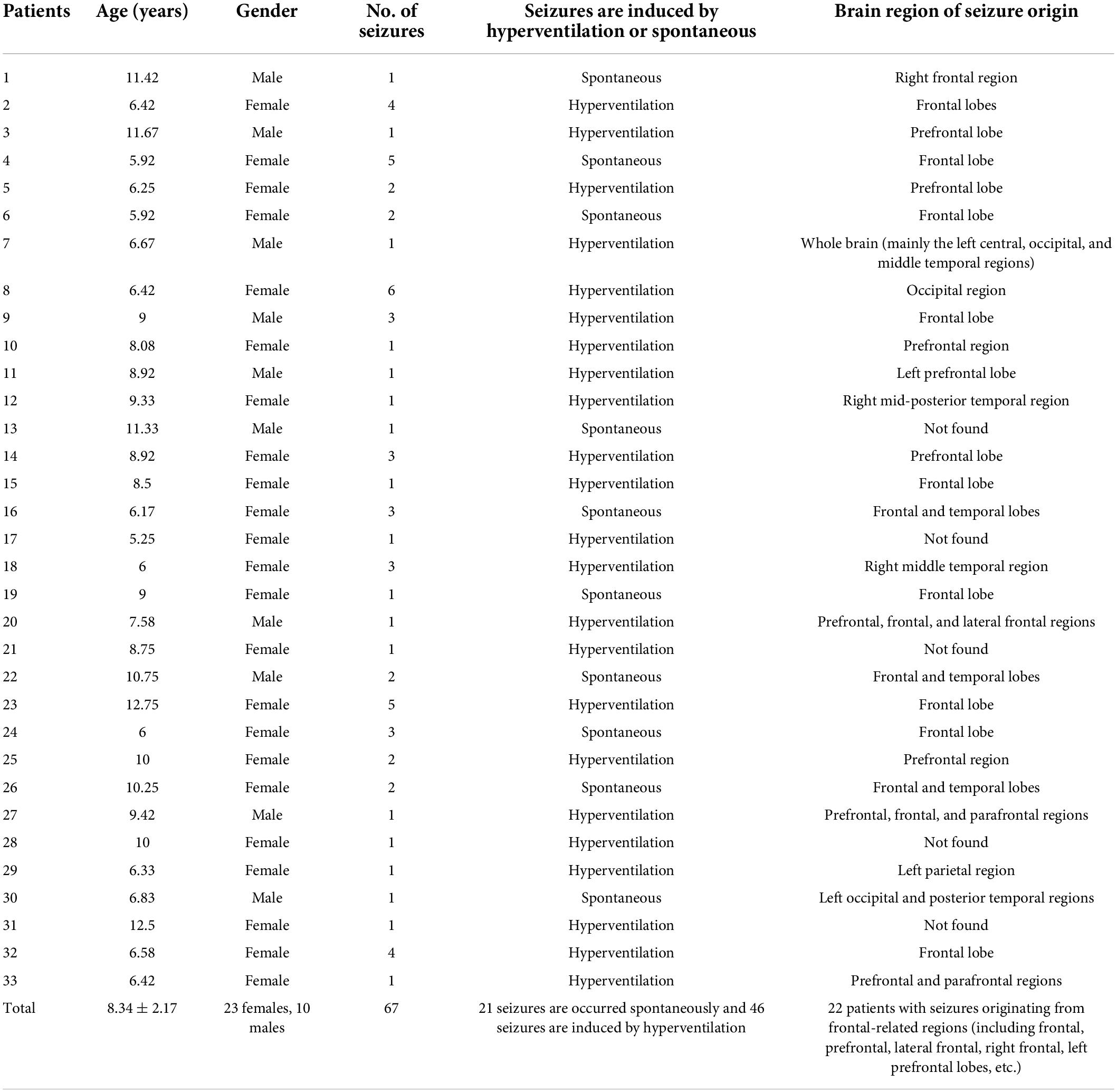 | Patients | Age (years) | Gender | No. of seizures | Seizures are induced by hyperventilation or spontaneous | Brain region of seizure origin |
|---|---|---|---|---|---|
| 1 | 11.42 | Male | 1 | Spontaneous | Right frontal region |
| 2 | 6.42 | Female | 4 | Hyperventilation | Frontal lobes |
| 3 | 11.67 | Male | 1 | Hyperventilation | Prefrontal lobe |
| 4 | 5.92 | Female | 5 | Spontaneous | Frontal lobe |
| 5 | 6.25 | Female | 2 | Hyperventilation | Prefrontal lobe |
| 6 | 5.92 | Female | 2 | Spontaneous | Frontal lobe |
| 7 | 6.67 | Male | 1 | Hyperventilation | Whole brain (mainly the left central, occipital, and middle temporal regions) |
| 8 | 6.42 | Female | 6 | Hyperventilation | Occipital region |
| 9 | 9 | Male | 3 | Hyperventilation | Frontal lobe |
| 10 | 8.08 | Female | 1 | Hyperventilation | Prefrontal region |
| 11 | 8.92 | Male | 1 | Hyperventilation | Left prefrontal lobe |
| 12 | 9.33 | Female | 1 | Hyperventilation | Right mid-posterior temporal region |
| 13 | 11.33 | Male | 1 | Spontaneous | Not found |
| 14 | 8.92 | Female | 3 | Hyperventilation | Prefrontal lobe |
| 15 | 8.5 | Female | 1 | Hyperventilation | Frontal lobe |
| 16 | 6.17 | Female | 3 | Spontaneous | Frontal and temporal lobes |
| 17 | 5.25 | Female | 1 | Hyperventilation | Not found |
| 18 | 6 | Female | 3 | Hyperventilation | Right middle temporal region |
| 19 | 9 | Female | 1 | Spontaneous | Frontal lobe |
| 20 | 7.58 | Male | 1 | Hyperventilation | Prefrontal, frontal, and lateral frontal regions |
| 21 | 8.75 | Female | 1 | Hyperventilation | Not found |
| 22 | 10.75 | Male | 2 | Spontaneous | Frontal and temporal lobes |
| 23 | 12.75 | Female | 5 | Hyperventilation | Frontal lobe |
| 24 | 6 | Female | 3 | Spontaneous | Frontal lobe |
| 25 | 10 | Female | 2 | Hyperventilation | Prefrontal region |
| 26 | 10.25 | Female | 2 | Spontaneous | Frontal and temporal lobes |
| 27 | 9.42 | Male | 1 | Hyperventilation | Prefrontal, frontal, and parafrontal regions |
| 28 | 10 | Female | 1 | Hyperventilation | Not found |
| 29 | 6.33 | Female | 1 | Hyperventilation | Left parietal region |
| 30 | 6.83 | Male | 1 | Spontaneous | Left occipital and posterior temporal regions |
| 31 | 12.5 | Female | 1 | Hyperventilation | Not found |
| 32 | 6.58 | Female | 4 | Hyperventilation | Frontal lobe |
| 33 | 6.42 | Female | 1 | Hyperventilation | Prefrontal and parafrontal regions |
| Total | $8.34 \pm 2.17$ | 23 females, 10 males | 67 | 21 seizures are occurred spontaneously and 46 seizures are induced by hyperventilation | 22 patients with seizures originating from frontal-related regions (including frontal, prefrontal, lateral frontal, right frontal, left prefrontal lobes, etc.) |